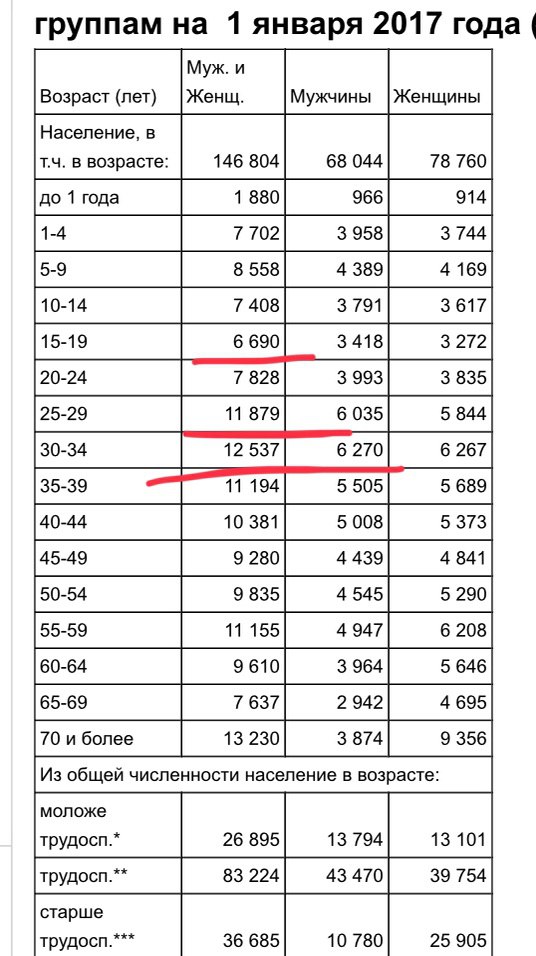 группам на 1 января 2017 года (

| Возраст (лет) | Муж. и Женщ. | Мужчины | Женщины |
|---|---|---|---|
| Население, в т.ч. в возрасте: | 146 804 | 68 044 | 78 760 |
| до 1 года | 1 880 | 966 | 914 |
| 1-4 | 7 702 | 3 958 | 3 744 |
| 5-9 | 8 558 | 4 389 | 4 169 |
| 10-14 | 7 408 | 3 791 | 3 617 |
| 15-19 | 6 690 | 3 418 | 3 272 |
| 20-24 | 7 828 | 3 993 | 3 835 |
| 25-29 | 11 879 | 6 035 | 5 844 |
| 30-34 | 12 537 | 6 270 | 6 267 |
| 35-39 | 11 194 | 5 505 | 5 689 |
| 40-44 | 10 381 | 5 008 | 5 373 |
| 45-49 | 9 280 | 4 439 | 4 841 |
| 50-54 | 9 835 | 4 545 | 5 290 |
| 55-59 | 11 155 | 4 947 | 6 208 |
| 60-64 | 9 610 | 3 964 | 5 646 |
| 65-69 | 7 637 | 2 942 | 4 695 |
| 70 и более | 13 230 | 3 874 | 9 356 |
| Из общей численности население в возрасте: | | | |
| моложе трудосп.* | 26 895 | 13 794 | 13 101 |
| трудосп.** | 83 224 | 43 470 | 39 754 |
| старше трудосп.*** | 36 685 | 10 780 | 25 905 |